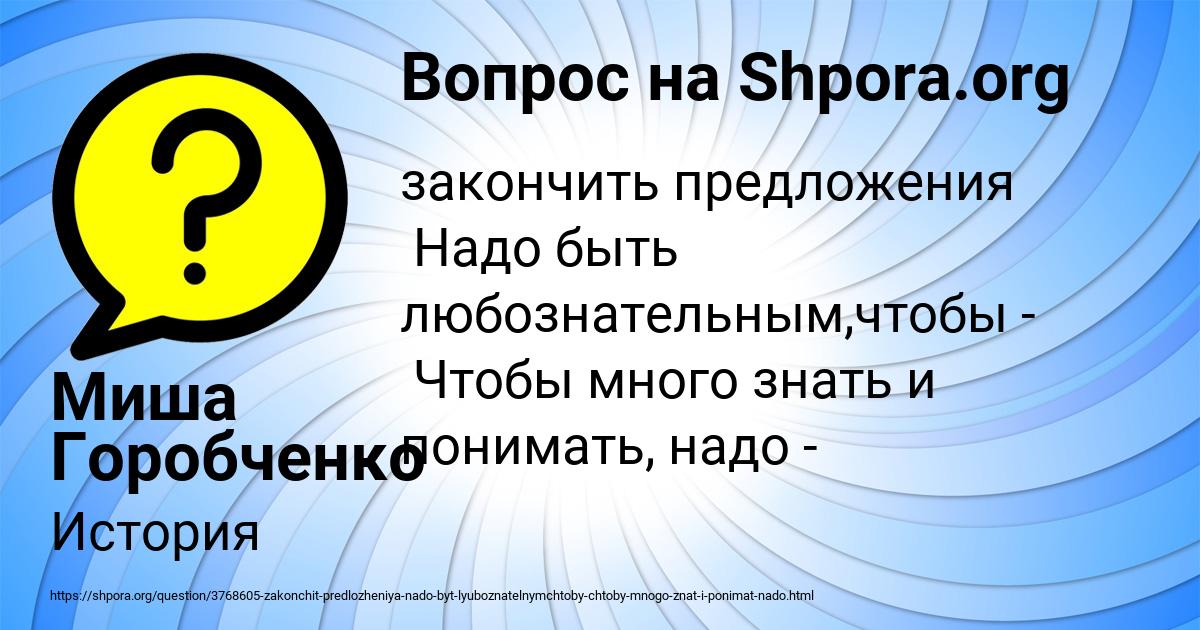 Вопрос на Shpora.org

закончить предложения
Надо быть любознательным,чтобы -
Чтобы много знать и понимать, надо -

Миша Горобченко

История

https://shpora.org/question/3768605-zakonchit-predlozheniya-nado-byt-lyuboznatelnymchtoby-chtoby-mnogo-znat-i-ponimat-nado.html